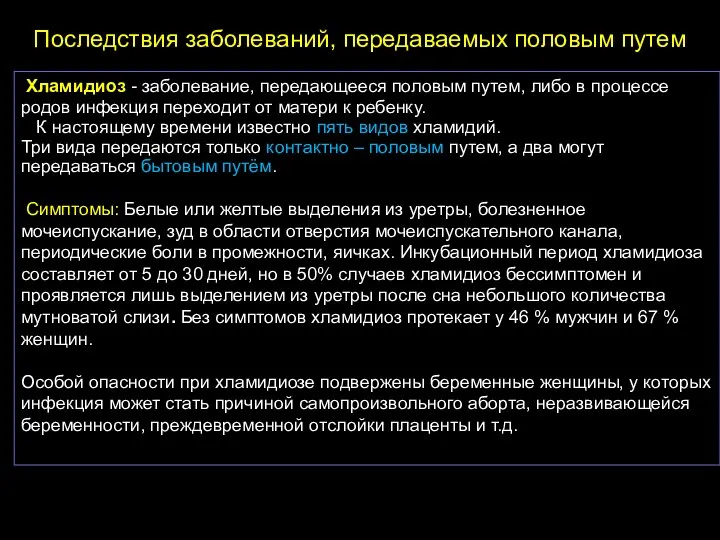 Последствия заболеваний, передаваемых половым путем

Хламидиоз - заболевание, передающееся половым путем, либо в процессе родов инфекция переходит от матери к ребенку.
К настоящему времени известно пять видов хламидий.
Три вида передаются только контактно – половым путем, а два могут передаваться бытовым путём.

Симптомы: Белые или желтые выделения из уретры, болезненное мочеиспускание, зуд в области отверстия мочеиспускательного канала, периодические боли в промежности, яичках. Инкубационный период хламидиоза составляет от 5 до 30 дней, но в 50% случаев хламидиоз бессимптомен и проявляется лишь выделением из уретры после сна небольшого количества мутноватой слизи. Без симптомов хламидиоз протекает у 46 % мужчин и 67 % женщин.

Особой опасности при хламидиозе подвержены беременные женщины, у которых инфекция может стать причиной самопроизвольного аборта, неразвивающейся беременности, преждевременной отслойки плаценты и т.д.